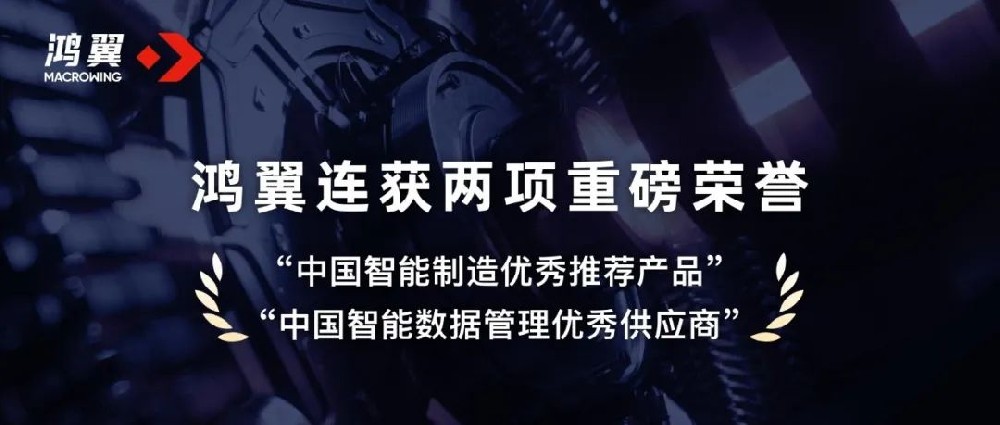 鸿翼
MACROWING

鸿翼连获两项重磅荣誉

“中国智能制造优秀推荐产品”
“中国智能数据管理优秀供应商”